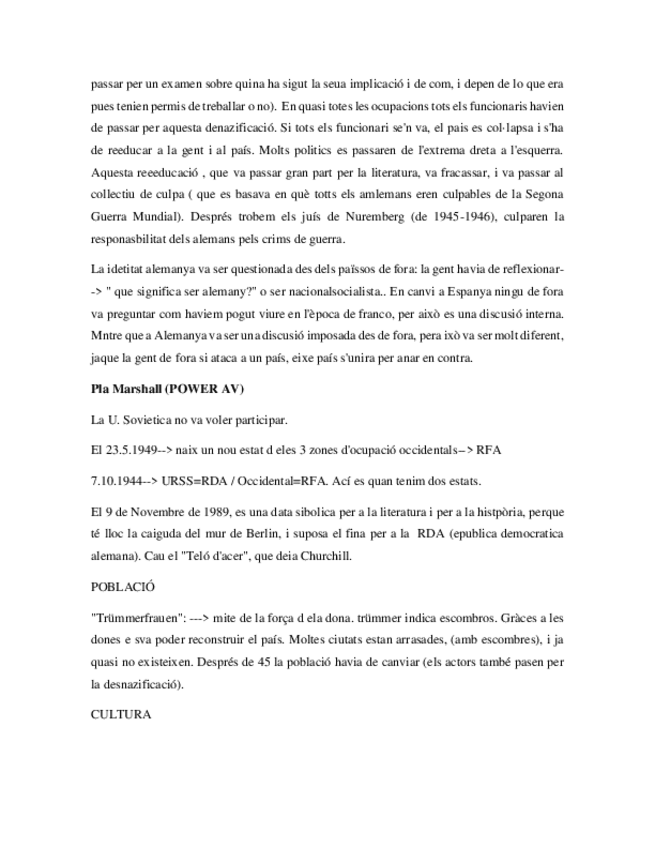 passar per un examen sobre quina ha sigut la seua implicació i de com, i depen de lo que era pues tenien permis de treballar o no). En quasi totes les ocupacions tots els funcionaris havien de passar per aquesta denazificació. Si tots els funcionari se'n va, el pais es col·lapsa i s'ha de reeducar a la gent i al país. Molts politics es passaren de l'extrema dreta a l'esquerra. Aquesta reeeducació , que va passar gran part per la literatura, va fracassar, i va passar al collectiu de culpa ( que es basava en què totts els amlemans eren culpables de la Segona Guerra Mundial). Després trobem els juís de Nuremberg (de 1945-1946), culparen la responasbilitat dels alemans pels crims de guerra.

La idetitat alemanya va ser questionada des dels països de fora: la gent havia de reflexionar--> " que significa ser alemany?" o ser nacionalsocialista.. En canvi a Espanya ningu de fora va preguntar com haviem pogut viure en l'època de franco, per això es una discusió interna. Mntre que a Alemanya va ser una discusió imposada des de fora, pera ixò va ser molt diferent, jaque la gent de fora si ataca a un país, eixe país s'unira per anar en contra.

Pla Marshall (POWER AV)

La U. Sovietica no va voler participar.

El 23.5.1949--> naix un nou estat d eles 3 zones d'ocupació occidentals--> RFA

7.10.1944--> URSS=RDA / Occidental=RFA. Ací es quan tenim dos estats.

El 9 de Novembre de 1989, es una data sibolica per a la literatura i per a la histpòria, perque té lloc la caiguda del mur de Berlin, i suposa el fina per a la RDA (epublica democratica alemana). Cau el "Teló d'acer", que deia Churchill.

POBLACIÓ

"Trümmerfrauen": ---> mite de la força d ela dona. trümmer indica escombros. Gràces a les dones e sva poder reconstruir el país. Moltes ciutats estan arrasades, (amb escombres), i ja quasi no existeixen. Després de 45 la població havia de canviar (els actors també pasen per la desnazificació).

CULTURA